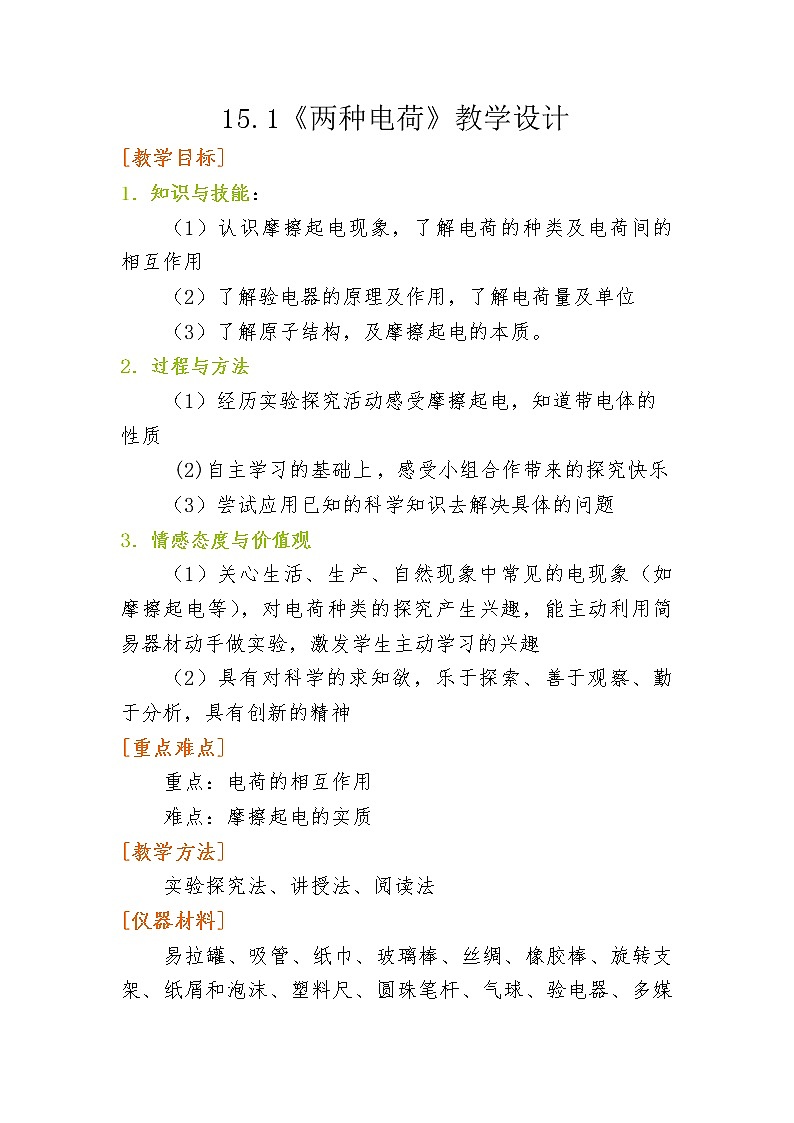 15.1《两种电荷》教学设计

[教学目标]

1. 知识与技能：

（1）认识摩擦起电现象，了解电荷的种类及电荷间的相互作用

（2）了解验电器的原理及作用，了解电荷量及单位

（3）了解原子结构，及摩擦起电的本质。

2. 过程与方法

（1）经历实验探究活动感受摩擦起电，知道带电体的性质

(2)自主学习的基础上，感受小组合作带来的探究快乐

（3）尝试应用已知的科学知识去解决具体的问题

3. 情感态度与价值观

（1）关心生活、生产、自然现象中常见的电现象（如摩擦起电等），对电荷种类的探究产生兴趣，能主动利用简易器材动手做实验，激发学生主动学习的兴趣

（2）具有对科学的求知欲，乐于探索、善于观察、勤于分析，具有创新的精神

[重点难点]

重点：电荷的相互作用

难点：摩擦起电的实质

[教学方法]

实验探究法、讲授法、阅读法

[仪器材料]

易拉罐、吸管、纸巾、玻璃棒、丝绸、橡胶棒、旋转支架、纸屑和泡沫、塑料尺、圆珠笔杆、气球、验电器、多媒